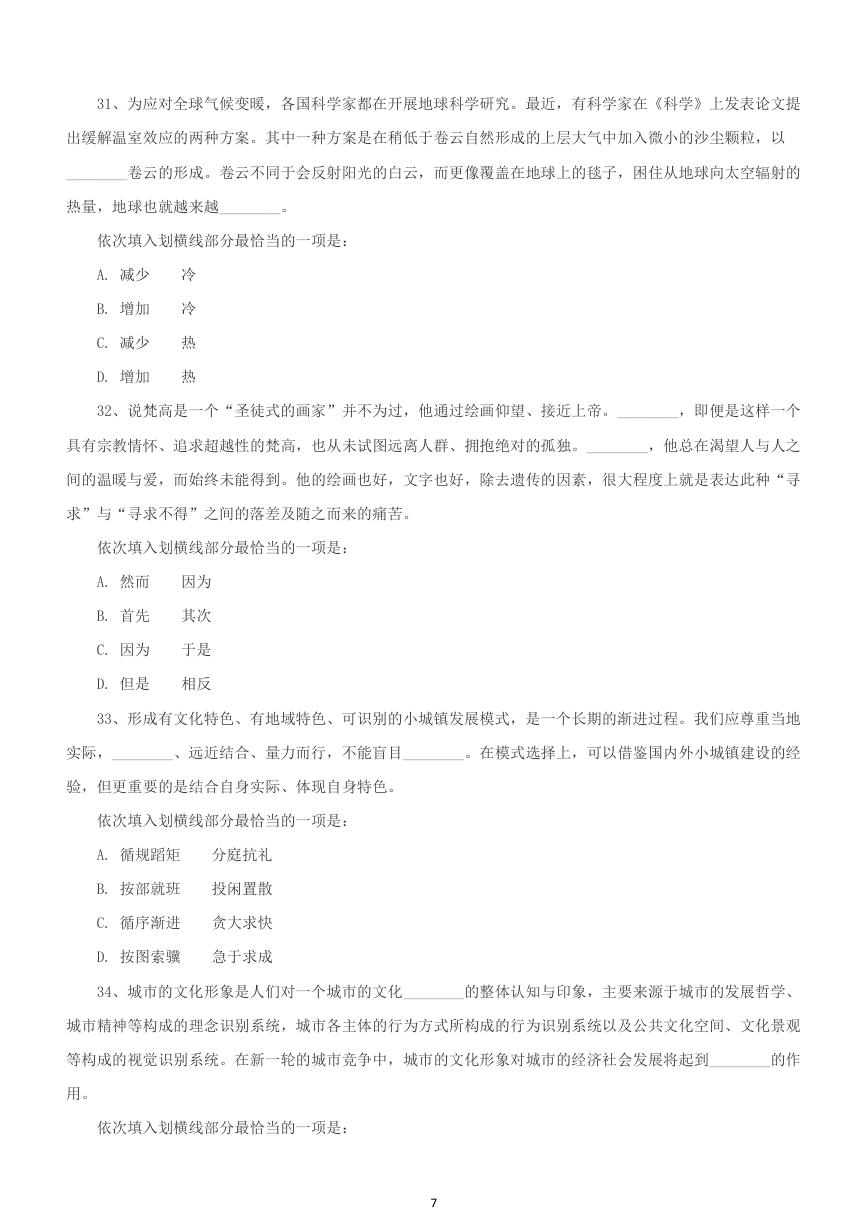 31、为应对全球气候变暖，各国科学家都在开展地球科学研究。最近，有科学家在《科学》上发表论文提出缓解温室效应的两种方案。其中一种方案是在稍低于卷云自然形成的上层大气中加入微小的沙尘颗粒，以________卷云的形成。卷云不同于会反射阳光的白云，而更像覆盖在地球上的毯子，困住从地球向太空辐射的热量，地球也就越来越________。

依次填入划横线部分最恰当的一项是：

A. 减少　　冷

B. 增加　　冷

C. 减少　　热

D. 增加　　热

32、说梵高是一个“圣徒式的画家”并不为过，他通过绘画仰望、接近上帝。________，即便是这样一个具有宗教情怀、追求超越性的梵高，也从未试图远离人群、拥抱绝对的孤独。________，他总在渴望人与人之间的温暖与爱，而始终未能得到。他的绘画也好，文字也好，除去遗传的因素，很大程度上就是表达此种“寻求”与“寻求不得”之间的落差及随之而来的痛苦。

依次填入划横线部分最恰当的一项是：

A. 然而　　因为

B. 首先　　其次

C. 因为　　于是

D. 但是　　相反

33、形成有文化特色、有地域特色、可识别的小城镇发展模式，是一个长期的渐进过程。我们应尊重当地实际，________、远近结合、量力而行，不能盲目________。在模式选择上，可以借鉴国内外小城镇建设的经验，但更重要的是结合自身实际、体现自身特色。

依次填入划横线部分最恰当的一项是：

A. 循规蹈矩　　分庭抗礼

B. 按部就班　　投闲置散

C. 循序渐进　　贪大求快

D. 按图索骥　　急于求成

34、城市的文化形象是人们对一个城市的文化________的整体认知与印象，主要来源于城市的发展哲学、城市精神等构成的理念识别系统，城市各主体的行为方式所构成的行为识别系统以及公共文化空间、文化景观等构成的视觉识别系统。在新一轮的城市竞争中，城市的文化形象对城市的经济社会发展将起到________的作用。

依次填入划横线部分最恰当的一项是：

7